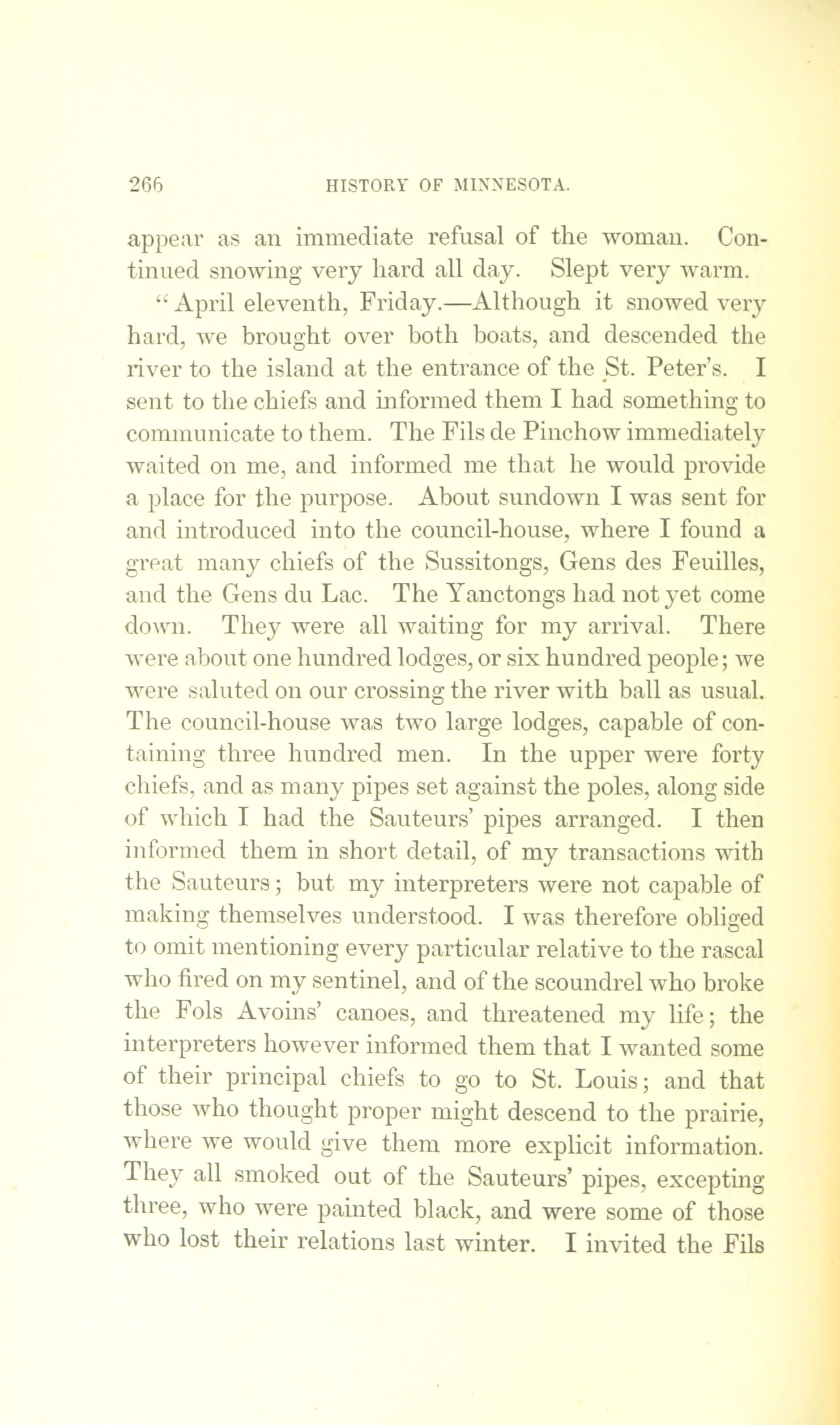 266 HISTORY OF MINNESOTA.

appear as an immediate refusal of the woman. Continued snowing very hard all day. Slept very warm.

"April eleventh, Friday.—Although it snowed very hard, we brought over both boats, and descended the river to the island at the entrance of the St. Peter's. I sent to the chiefs and informed them I had something to communicate to them. The Fils de Pinchow immediately waited on me, and informed me that he would provide a place for the purpose. About sundown I was sent for and introduced into the council-house, where I found a great many chiefs of the Sussitongs, Gens des Feuilles, and the Gens du Lac. The Yanctongs had not yet come down. They were all waiting for my arrival. There were about one hundred lodges, or six hundred people; we were saluted on our crossing the river with ball as usual. The council-house was two large lodges, capable of containing three hundred men. In the upper were forty chiefs, and as many pipes set against the poles, along side of which I had the Sauteurs' pipes arranged. I then informed them in short detail, of my transactions with the Sauteurs; but my interpreters were not capable of making themselves understood. I was therefore obliged to omit mentioning every particular relative to the rascal who fired on my sentinel, and of the scoundrel who broke the Fols Avoins' canoes, and threatened my life; the interpreters however informed them that I wanted some of their principal chiefs to go to St. Louis; and that those who thought proper might descend to the prairie, where we would give them more explicit information. They all smoked out of the Sauteurs' pipes, excepting three, who were painted black, and were some of those who lost their relations last winter. I invited the Fils